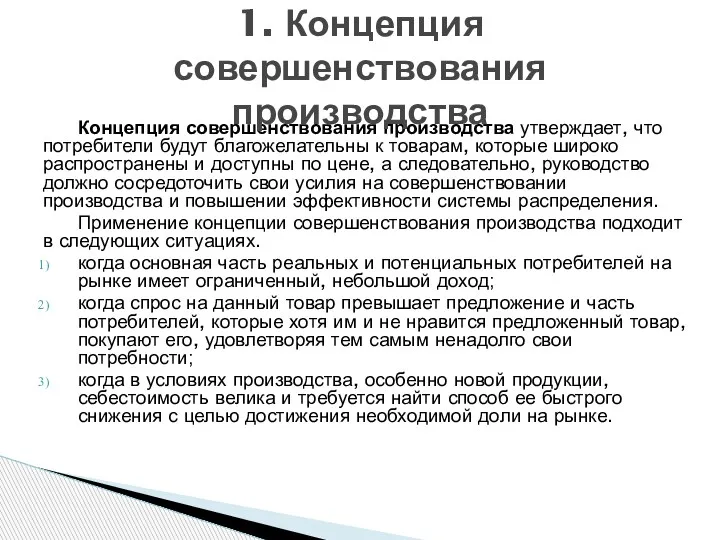 1. Концепция совершенствования производства

Концепция совершенствования производства утверждает, что потребители будут благожелательны к товарам, которые широко распространены и доступны по цене, а следовательно, руководство должно сосредоточить свои усилия на совершенствовании производства и повышении эффективности системы распределения.

Применение концепции совершенствования производства подходит в следующих ситуациях.

1) когда основная часть реальных и потенциальных потребителей на рынке имеет ограниченный, небольшой доход;

2) когда спрос на данный товар превышает предложение и часть потребителей, которые хотя им и не нравится предложенный товар, покупают его, удовлетворяя тем самым ненадолго свои потребности;

3) когда в условиях производства, особенно новой продукции, себестоимость велика и требуется найти способ ее быстрого снижения с целью достижения необходимой доли на рынке.